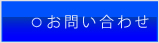 ○お問い合わせ